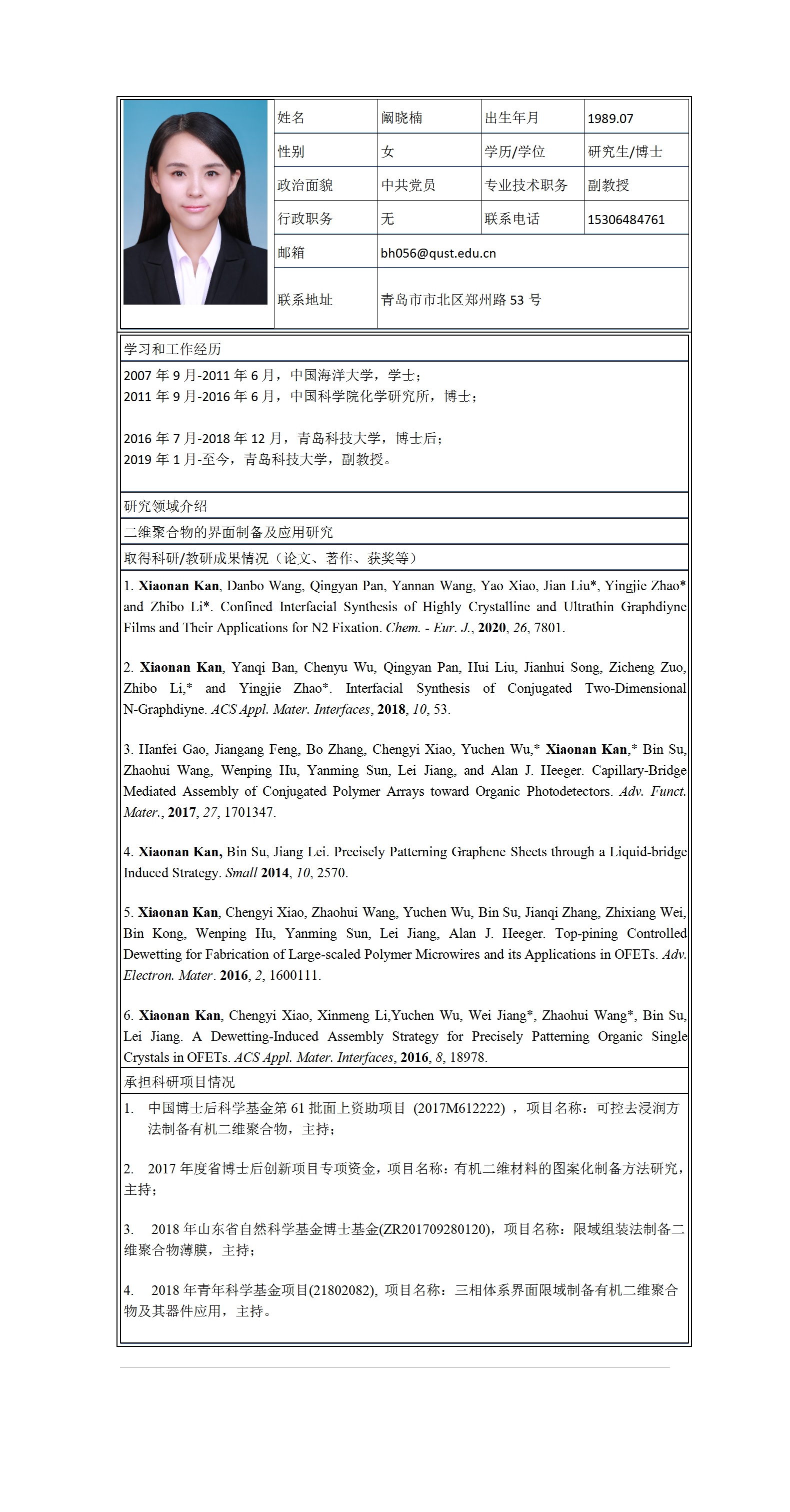 | 姓名 | 阚晓楠 | 出生年月 | 1989.07 |
|---|---|---|---|
| 性别 | 女 | 学历/学位 | 研究生/博士 |
| 政治面貌 | 中共党员 | 专业技术职务 | 副教授 |
| 行政职务 | 无 | 联系电话 | 15306484761 |
| 邮箱 | bh056@qust.edu.cn | | |
| 联系地址 | 青岛市市北区郑州路 53 号 | | |

学习和工作经历

2007 年 9 月-2011 年 6 月，中国海洋大学，学士；
2011 年 9 月-2016 年 6 月，中国科学院化学研究所，博士；

2016 年 7 月-2018 年 12 月，青岛科技大学，博士后；
2019 年 1 月-至今，青岛科技大学，副教授。

研究领域介绍

二维聚合物的界面制备及应用研究

取得科研/教研成果情况（论文、著作、获奖等）

1. Xiaonan Kan, Danbo Wang, Qingyan Pan, Yannan Wang, Yao Xiao, Jian Liu*, Yingjie Zhao* and Zhibo Li*. Confined Interfacial Synthesis of Highly Crystalline and Ultrathin Graphdiyne Films and Their Applications for N2 Fixation. Chem. - Eur. J., 2020, 26, 7801.

2. Xiaonan Kan, Yanqi Ban, Chenyu Wu, Qingyan Pan, Hui Liu, Jianhui Song, Zicheng Zuo, Zhibo Li,* and Yingjie Zhao*. Interfacial Synthesis of Conjugated Two-Dimensional N-Graphdiyne. ACS Appl. Mater. Interfaces, 2018, 10, 53.

3. Hanfei Gao, Jiangang Feng, Bo Zhang, Chengyi Xiao, Yuchen Wu,* Xiaonan Kan,* Bin Su, Zhaohui Wang, Wenping Hu, Yanming Sun, Lei Jiang, and Alan J. Heeger. Capillary-Bridge Mediated Assembly of Conjugated Polymer Arrays toward Organic Photodetectors. Adv. Funct. Mater., 2017, 27, 1701347.

4. Xiaonan Kan, Bin Su, Jiang Lei. Precisely Patterning Graphene Sheets through a Liquid-bridge Induced Strategy. Small 2014, 10, 2570.

5. Xiaonan Kan, Chengyi Xiao, Zhaohui Wang, Yuchen Wu, Bin Su, Jianqi Zhang, Zhixiang Wei, Bin Kong, Wenping Hu, Yanming Sun, Lei Jiang, Alan J. Heeger. Top-pining Controlled Dewetting for Fabrication of Large-scaled Polymer Microwires and its Applications in OFETs. Adv. Electron. Mater. 2016, 2, 1600111.

6. Xiaonan Kan, Chengyi Xiao, Xinmeng Li,Yuchen Wu, Wei Jiang*, Zhaohui Wang*, Bin Su, Lei Jiang. A Dewetting-Induced Assembly Strategy for Precisely Patterning Organic Single Crystals in OFETs. ACS Appl. Mater. Interfaces, 2016, 8, 18978.

承担科研项目情况

1. 中国博士后科学基金第 61 批面上资助项目 (2017M612222) ，项目名称：可控去浸润方法制备有机二维聚合物，主持；

2. 2017 年度省博士后创新项目专项资金，项目名称：有机二维材料的图案化制备方法研究，主持；

3. 2018 年山东省自然科学基金博士基金(ZR201709280120)，项目名称：限域组装法制备二维聚合物薄膜，主持；

4. 2018 年青年科学基金项目(21802082)，项目名称：三相体系界面限域制备有机二维聚合物及其器件应用，主持。